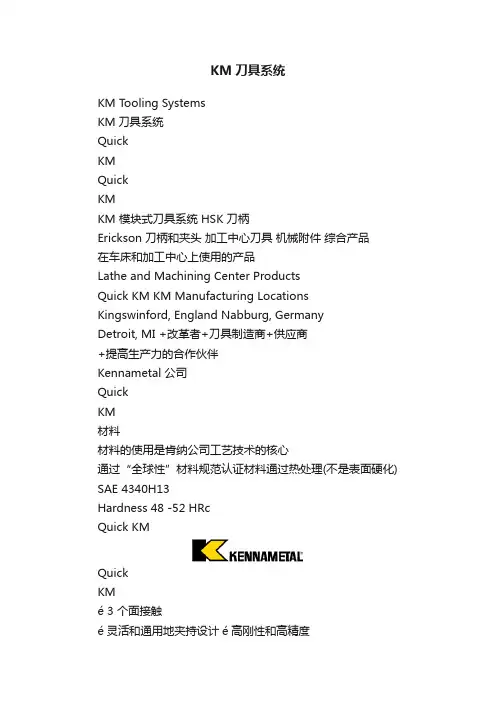 KM 刀具系统

KM Tooling Systems
KM 刀具系统
Quick
KM
Quick
KM
KM 模块式刀具系统 HSK 刀柄
Erickson 刀柄和夹头 加工中心刀具 机械附件 综合产品
在车床和加工中心上使用的产品
Lathe and Machining Center Products
Quick KM KM Manufacturing Locations
Kingswinford, England Nabburg, Germany
Detroit, MI +改革者+刀具制造商+供应商
+提高生产力的合作伙伴
Kennametal 公司
Quick
KM
材料
材料的使用是肯纳公司工艺技术的核心
通过“全球性”材料规范认证材料通过热处理(不是表面硬化)
SAE 4340H13
Hardness 48 -52 HRc
Quick KM

KENNAMETAL

Quick
KM
é 3 个面接触
é 灵活和通用地夹持设计 é 高刚性和高精度